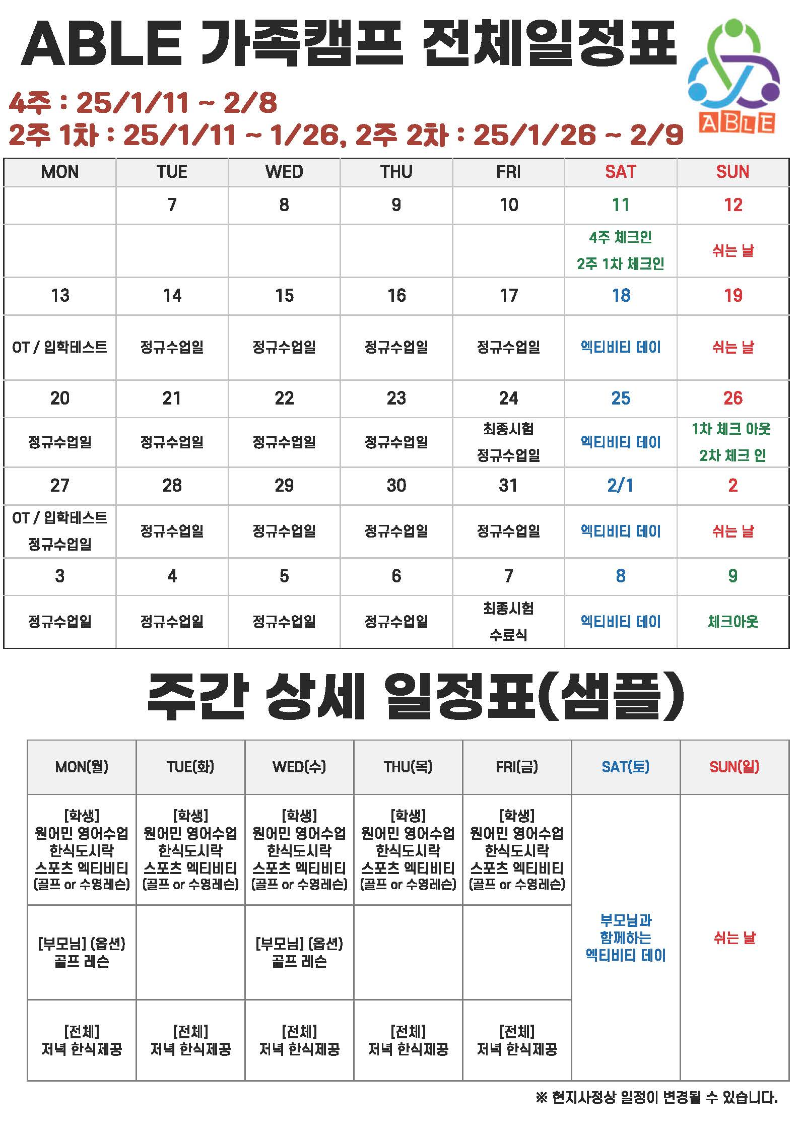 ABLE 가족캠프 전체일정표

ABLE

4주 : 25/1/11 ~ 2/8
2주 1차 : 25/1/11 ~ 1/26, 2주 2차 : 25/1/26 ~ 2/9

| MON | TUE | WED | THU | FRI | SAT | SUN |
|---|---|---|---|---|---|---|
| | 7 | 8 | 9 | 10 | 11 | 12 |
| | | | | | 4주 체크인 2주 1차 체크인 | 쉬는 날 |
| 13 | 14 | 15 | 16 | 17 | 18 | 19 |
| OT / 입학테스트 | 정규수업일 | 정규수업일 | 정규수업일 | 정규수업일 | 엑티비티 데이 | 쉬는 날 |
| 20 | 21 | 22 | 23 | 24 | 25 | 26 |
| 정규수업일 | 정규수업일 | 정규수업일 | 정규수업일 | 최종시험 정규수업일 | 엑티비티 데이 | 1차 체크 아웃 2차 체크 인 |
| 27 | 28 | 29 | 30 | 31 | 2/1 | 2 |
| OT / 입학테스트 정규수업일 | 정규수업일 | 정규수업일 | 정규수업일 | 정규수업일 | 엑티비티 데이 | 쉬는 날 |
| 3 | 4 | 5 | 6 | 7 | 8 | 9 |
| 정규수업일 | 정규수업일 | 정규수업일 | 정규수업일 | 최종시험 수료식 | 엑티비티 데이 | 체크아웃 |

주간 상세 일정표(샘플)

| MON(월) | TUE(화) | WED(수) | THU(목) | FRI(금) | SAT(토) | SUN(일) |
|---|---|---|---|---|---|---|
| [학생] 원어민 영어수업 한식도시락 스포츠 엑티비티 (골프 or 수영레슨) | [학생] 원어민 영어수업 한식도시락 스포츠 엑티비티 (골프 or 수영레슨) | [학생] 원어민 영어수업 한식도시락 스포츠 엑티비티 (골프 or 수영레슨) | [학생] 원어민 영어수업 한식도시락 스포츠 엑티비티 (골프 or 수영레슨) | [학생] 원어민 영어수업 한식도시락 스포츠 엑티비티 (골프 or 수영레슨) | 부모님과 함께하는 엑티비티 데이 | 쉬는 날 |
| [부모님] (옵션) 골프 레슨 | | [부모님] (옵션) 골프 레슨 | | | | |
| [전체] 저녁 한식제공 | [전체] 저녁 한식제공 | [전체] 저녁 한식제공 | [전체] 저녁 한식제공 | [전체] 저녁 한식제공 | | |

※ 현지사정상 일정이 변경될 수 있습니다.